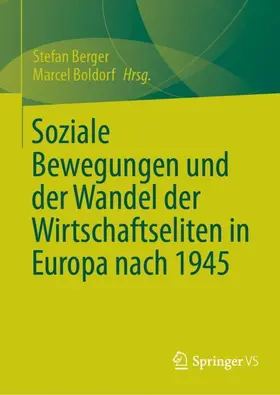 Stefan Berger
Marcel Boldorf Hrsg.

Soziale Bewegungen und der Wandel der Wirtschaftseliten in Europa nach 1945

Springer VS